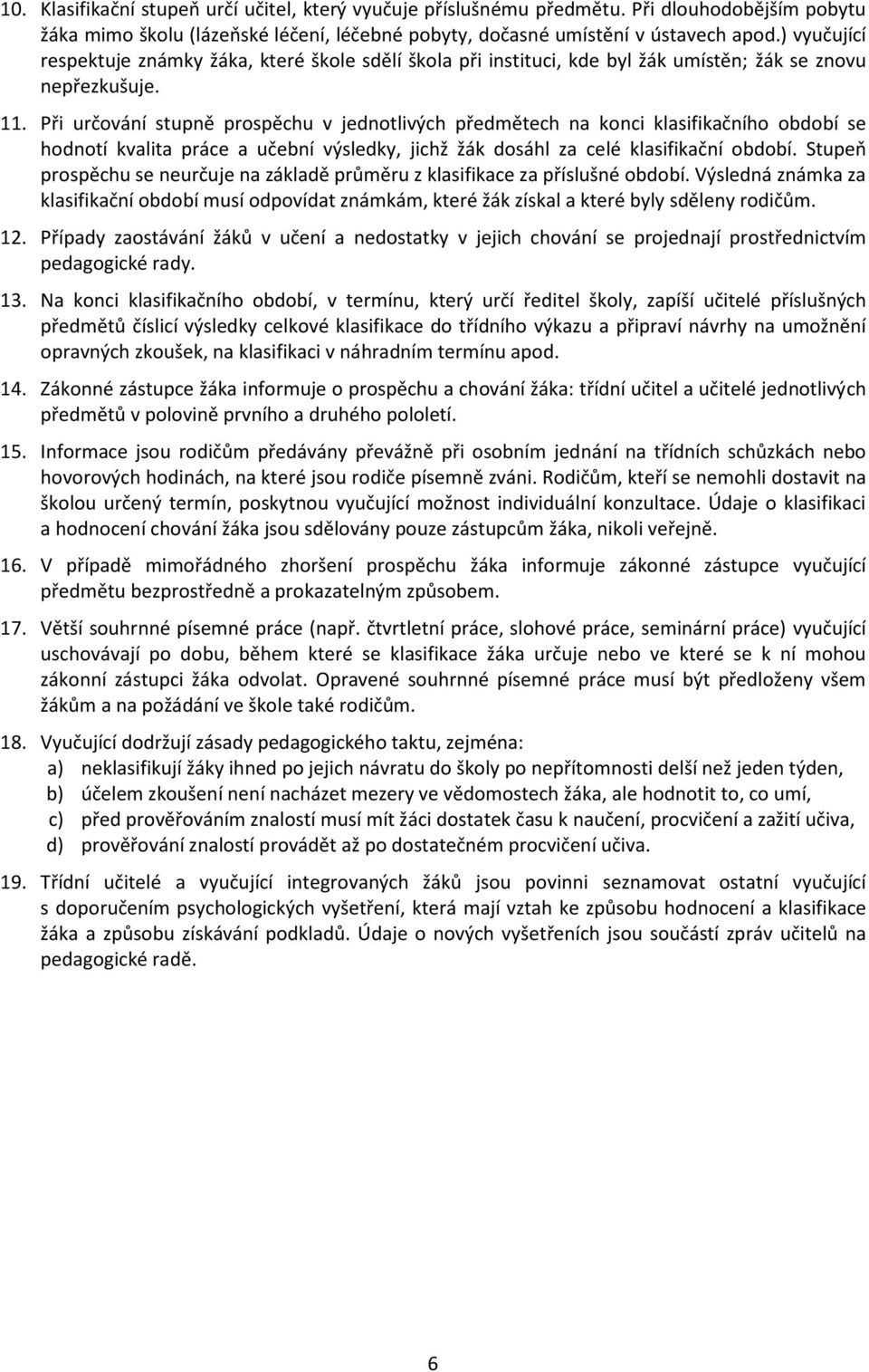 10. Klasifikační stupeň určí učitel, který vyučuje příslušnému předmětu. Při dlouhodobějším pobytu žáka mimo školu (lázeňské léčení, léčebné pobyty, dočasné umístění v ústavech apod.) vyučující respektuje známky žáka, které škole sdělí škola při instituci, kde byl žák umístěn; žák se znovu nepřezkušuje.

11. Při určování stupně prospěchu v jednotlivých předmětech na konci klasifikačního období se hodnotí kvalita práce a učební výsledky, jichž žák dosáhl za celé klasifikační období. Stupeň prospěchu se neurčuje na základě průměru z klasifikace za příslušné období. Výsledná známka za klasifikační období musí odpovídat známkám, které žák získal a které byly sděleny rodičům.

12. Případy zaostávání žáků v učení a nedostatky v jejich chování se projednají prostřednictvím pedagogické rady.

13. Na konci klasifikačního období, v termínu, který určí ředitel školy, zapíší učitelé příslušných předmětů číslicí výsledky celkové klasifikace do třídního výkazu a připraví návrhy na umožnění opravných zkoušek, na klasifikaci v náhradním termínu apod.

14. Zákonné zástupce žáka informuje o prospěchu a chování žáka: třídní učitel a učitelé jednotlivých předmětů v polovině prvního a druhého pololetí.

15. Informace jsou rodičům předávány převážně při osobním jednání na třídních schůzkách nebo hovorových hodinách, na které jsou rodiče písemně zváni. Rodičům, kteří se nemohli dostavit na školou určený termín, poskytnou vyučující možnost individuální konzultace. Údaje o klasifikaci a hodnocení chování žáka jsou sdělovány pouze zástupcům žáka, nikoli veřejně.

16. V případě mimořádného zhoršení prospěchu žáka informuje zákonné zástupce vyučující předmětu bezprostředně a prokazatelným způsobem.

17. Větší souhrnné písemné práce (např. čtvrtletní práce, slohové práce, seminární práce) vyučující uschovávají po dobu, během které se klasifikace žáka určuje nebo ve které se k ní mohou zákonní zástupci žáka odvolat. Opravené souhrnné písemné práce musí být předloženy všem žákům a na požádání ve škole také rodičům.

18. Vyučující dodržují zásady pedagogického taktu, zejména:
a) neklasifikují žáky ihned po jejich návratu do školy po nepřítomnosti delší než jeden týden,
b) účelem zkoušení není nacházet mezery ve vědomostech žáka, ale hodnotit to, co umí,
c) před prověřováním znalostí musí mít žáci dostatek času k naučení, procvičení a zažití učiva,
d) prověřování znalostí provádět až po dostatečném procvičení učiva.

19. Třídní učitelé a vyučující integrovaných žáků jsou povinni seznamovat ostatní vyučující s doporučením psychologických vyšetření, která mají vztah ke způsobu hodnocení a klasifikace žáka a způsobu získávání podkladů. Údaje o nových vyšetřeních jsou součástí zpráv učitelů na pedagogické radě.

6